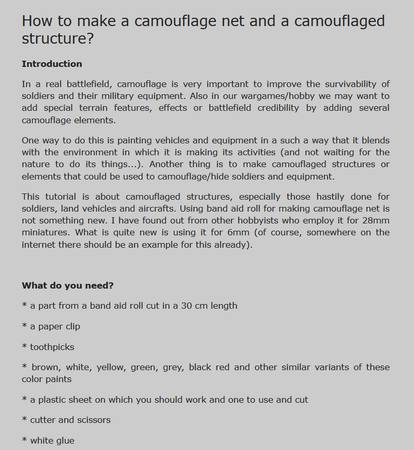 How to make a camouflage net and a camouflaged structure?

Introduction

In a real battlefield, camouflage is very important to improve the survivability of soldiers and their military equipment. Also in our wargames/hobby we may want to add special terrain features, effects or battlefield credibility by adding several camouflage elements.

One way to do this is painting vehicles and equipment in a such a way that it blends with the environment in which it is making its activities (and not waiting for the nature to do its things...). Another thing is to make camouflaged structures or elements that could be used to camouflage/hide soldiers and equipment.

This tutorial is about camouflaged structures, especially those hastily done for soldiers, land vehicles and aircrafts. Using band aid roll for making camouflage net is not something new. I have found out from other hobbyists who employ it for 28mm miniatures. What is quite new is using it for 6mm (of course, somewhere on the internet there should be an example for this already).

What do you need?

* a part from a band aid roll cut in a 30 cm length

* a paper clip

* toothpicks

* brown, white, yellow, green, grey, black red and other similar variants of these color paints

* a plastic sheet on which you should work and one to use and cut

* cutter and scissors

* white glue